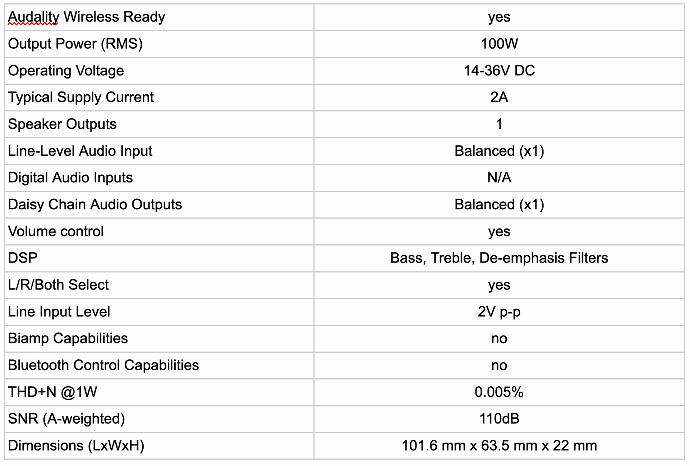 | Audality Wireless Ready | yes |
|---|---|
| Output Power (RMS) | 100W |
| Operating Voltage | 14-36V DC |
| Typical Supply Current | 2A |
| Speaker Outputs | 1 |
| Line-Level Audio Input | Balanced (x1) |
| Digital Audio Inputs | N/A |
| Daisy Chain Audio Outputs | Balanced (x1) |
| Volume control | yes |
| DSP | Bass, Treble, De-emphasis Filters |
| L/R/Both Select | yes |
| Line Input Level | 2V p-p |
| Biamp Capabilities | no |
| Bluetooth Control Capabilities | no |
| THD+N @1W | 0.005% |
| SNR (A-weighted) | 110dB |
| Dimensions (LxWxH) | 101.6 mm x 63.5 mm x 22 mm |